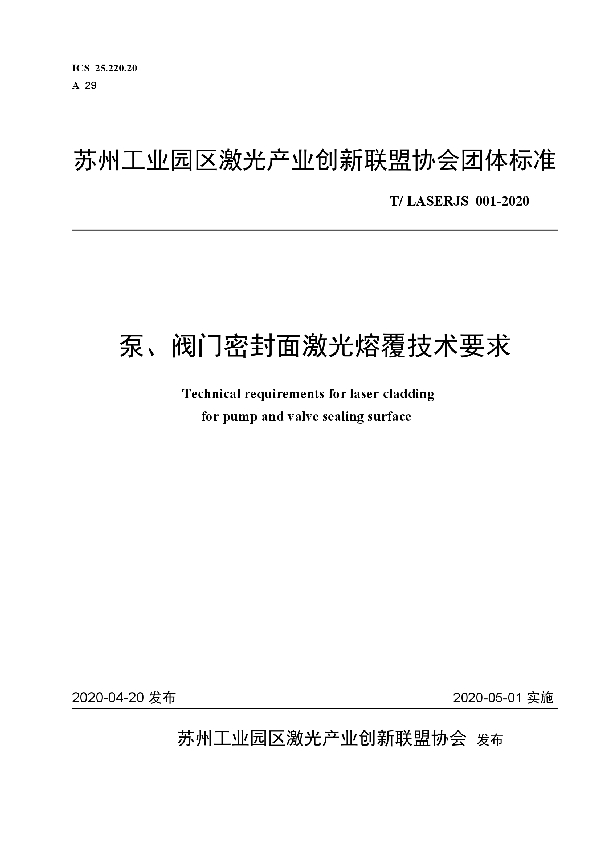 ICS 25.220.20
A 29

苏州工业园区激光产业创新联盟协会团体标准

T/ LASERJS 001-2020

泵、阀门密封面激光熔覆技术要求

Technical requirements for laser cladding for pump and valve sealing surface

2020-04-20 发布

2020-05-01 实施

苏州工业园区激光产业创新联盟协会 发布